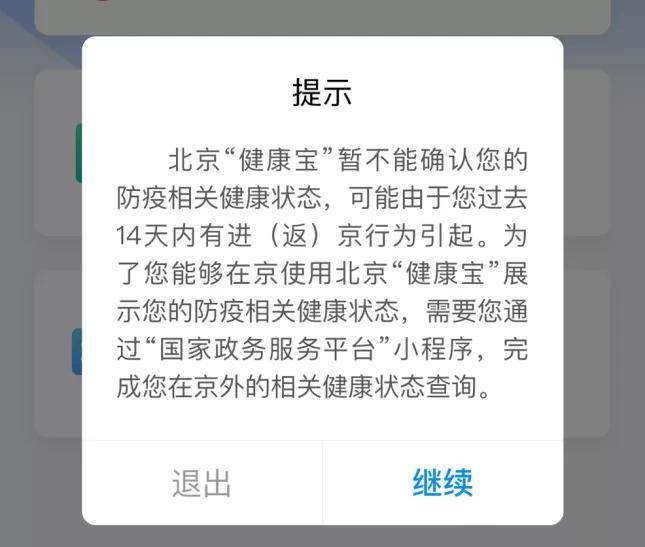 提示

北京“健康宝”暂不能确认您的防疫相关健康状态，可能由于您过去14天内有进（返）京行为引起。为了您能够在京使用北京“健康宝”展示您的防疫相关健康状态，需要您通过“国家政务服务平台”小程序，完成您在京外的相关健康状态查询。

退出

继续